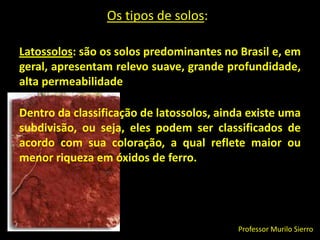 Os tipos de solos:

Latossolos: são os solos predominantes no Brasil e, em geral, apresentam relevo suave, grande profundidade, alta permeabilidade

Dentro da classificação de latossolos, ainda existe uma subdivisão, ou seja, eles podem ser classificados de acordo com sua coloração, a qual reflete maior ou menor riqueza em óxidos de ferro.

Professor Murilo Sierro